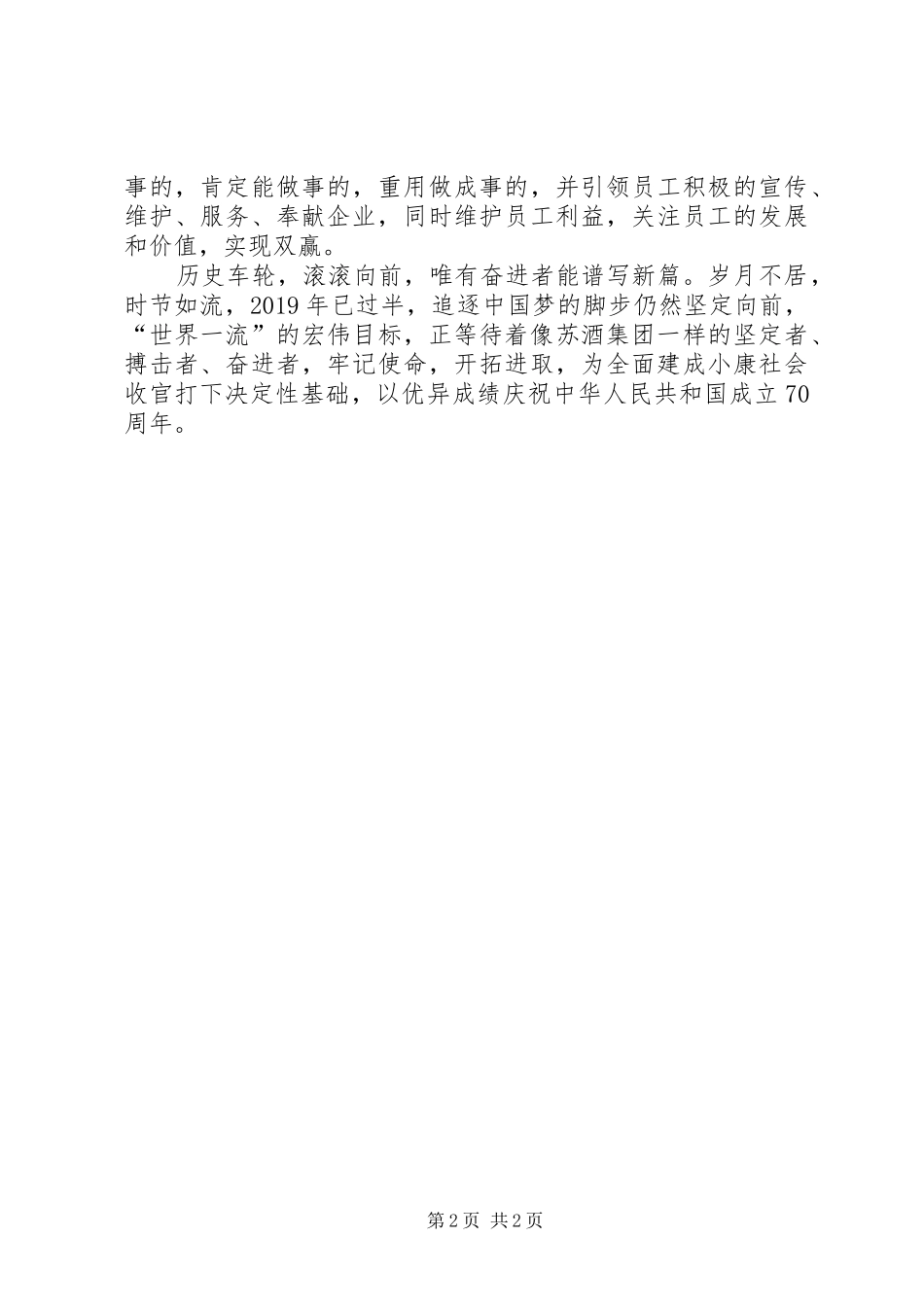 事的，肯定能做事的，重用做成事的，并引领员工积极的宣传、维护、服务、奉献企业，同时维护员工利益，关注员工的发展和价值，实现双赢。

历史车轮，滚滚向前，唯有奋进者能谱写新篇。岁月不居，时节如流，2019年已过半，追逐中国梦的脚步仍然坚定向前，“世界一流”的宏伟目标，正等待着像苏酒集团一样的坚定者、搏击者、奋进者，牢记使命，开拓进取，为全面建成小康社会收官打下决定性基础，以优异成绩庆祝中华人民共和国成立70周年。

第2页 共2页